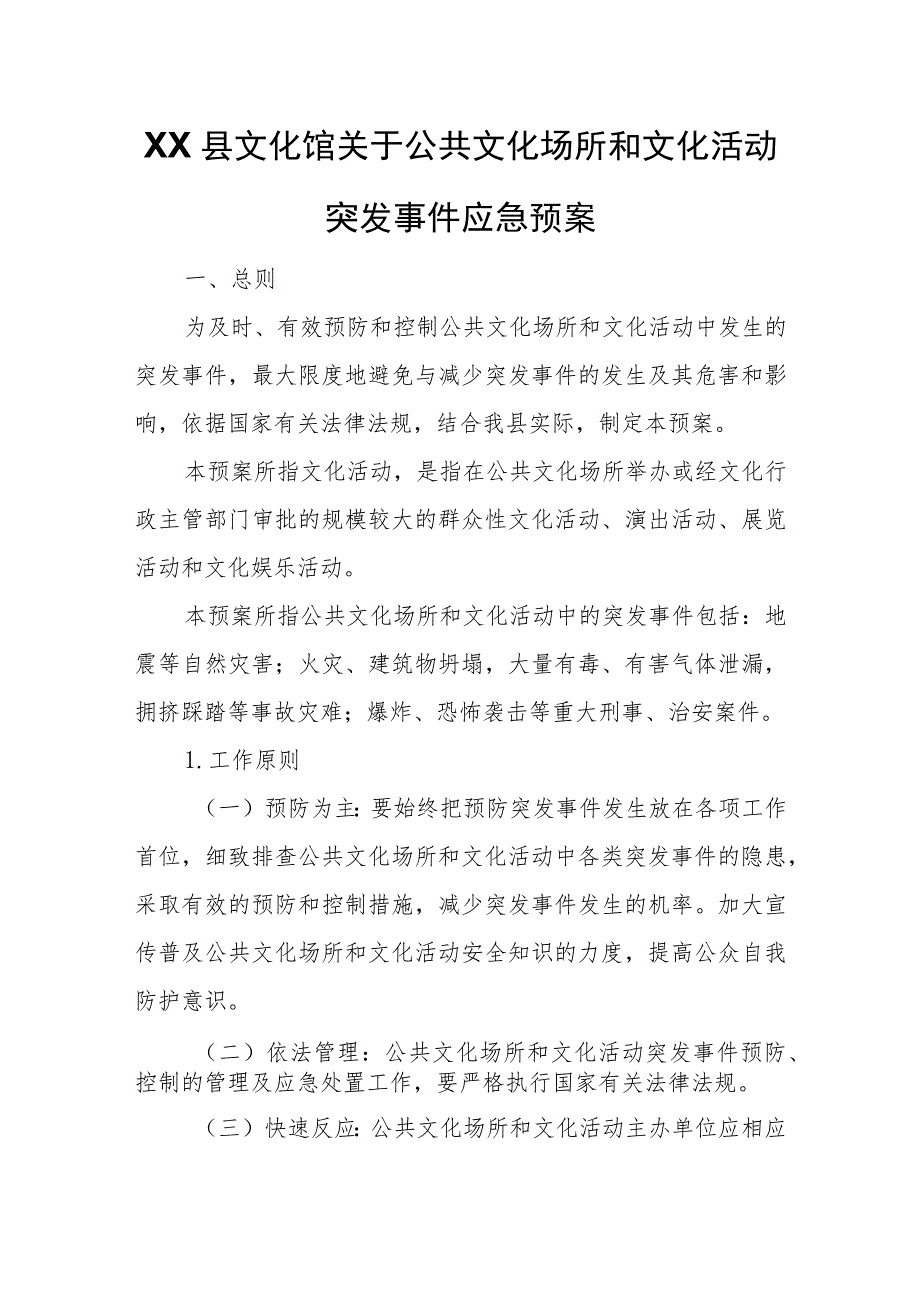 XX县文化馆关于公共文化场所和文化活动突发事件应急预案

一、总则

为及时、有效预防和控制公共文化场所和文化活动中发生的突发事件，最大限度地避免与减少突发事件的发生及其危害和影响，依据国家有关法律法规，结合我县实际，制定本预案。

本预案所指文化活动，是指在公共文化场所举办或经文化行政主管部门审批的规模较大的群众性文化活动、演出活动、展览活动和文化娱乐活动。

本预案所指公共文化场所和文化活动中的突发事件包括：地震等自然灾害；火灾、建筑物坍塌，大量有毒、有害气体泄漏，拥挤踩踏等事故灾难；爆炸、恐怖袭击等重大刑事、治安案件。

1.工作原则

（一）预防为主：要始终把预防突发事件发生放在各项工作首位，细致排查公共文化场所和文化活动中各类突发事件的隐患，采取有效的预防和控制措施，减少突发事件发生的机率。加大宣传普及公共文化场所和文化活动安全知识的力度，提高公众自我防护意识。

（二）依法管理：公共文化场所和文化活动突发事件预防、控制的管理及应急处置工作，要严格执行国家有关法律法规。

（三）快速反应：公共文化场所和文化活动主办单位应相应